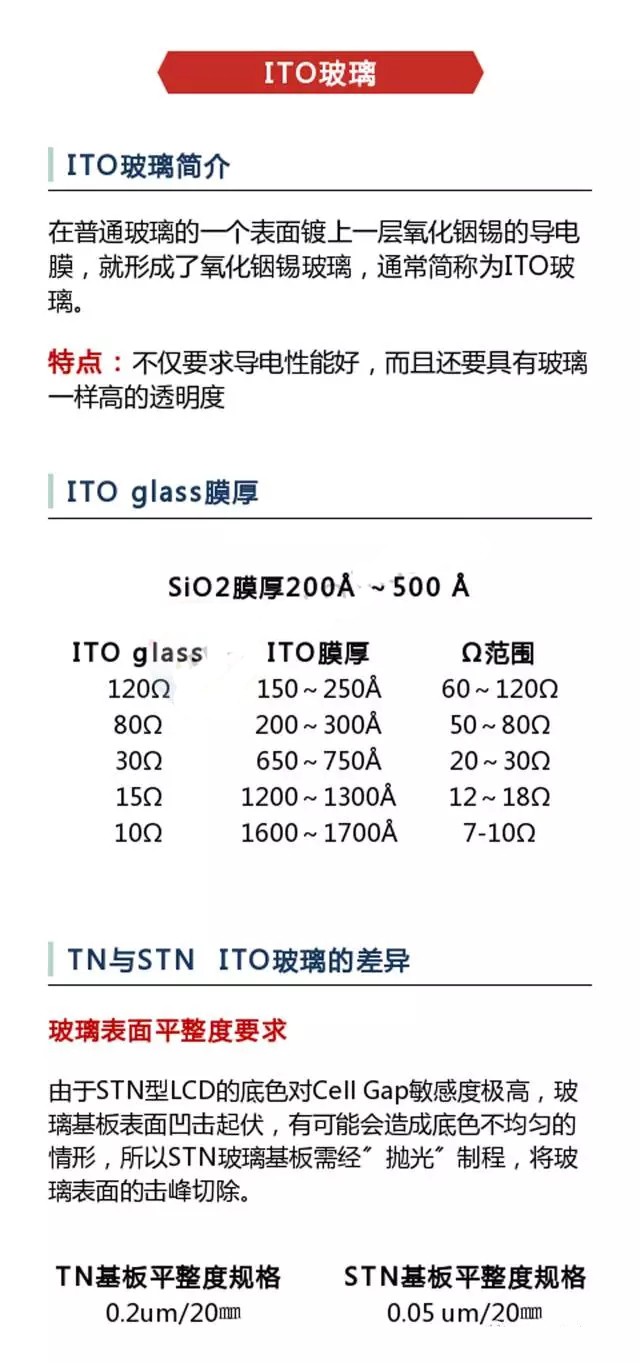 ITO玻璃

ITO玻璃简介

在普通玻璃的一个表面镀上一层氧化铟锡的导电膜，就形成了氧化铟锡玻璃，通常简称为ITO玻璃。

特点：不仅要求导电性能好，而且还要具有玻璃一样高的透明度

ITO glass膜厚

SiO2膜厚200Å ~500 Å

| ITO glass | ITO膜厚 | Ω范围 |
|---|---|---|
| 120Ω | 150~250Å | 60~120Ω |
| 80Ω | 200~300Å | 50~80Ω |
| 30Ω | 650~750Å | 20~30Ω |
| 15Ω | 1200~1300Å | 12~18Ω |
| 10Ω | 1600~1700Å | 7-10Ω |

TN与STN ITO玻璃的差异

玻璃表面平整度要求

由于STN型LCD的底色对Cell Gap敏感度极高，玻璃基板表面凹击起伏，有可能会造成底色不均匀的情形，所以STN玻璃基板需经〞抛光〞制程，将玻璃表面的击峰切除。

TN基板平整度规格
0.2um/20㎜

STN基板平整度规格
0.05 um/20㎜